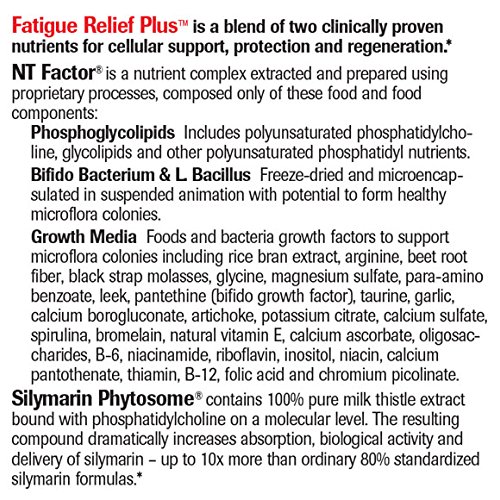 Fatigue Relief Plus™ is a blend of two clinically proven nutrients for cellular support, protection and regeneration.*

NT Factor® is a nutrient complex extracted and prepared using proprietary processes, composed only of these food and food components:

Phosphoglycolipids Includes polyunsaturated phosphatidylcholine, glycolipids and other polyunsaturated phosphatidyl nutrients.

Bifido Bacterium & L. Bacillus Freeze-dried and microencapsulated in suspended animation with potential to form healthy microflora colonies.

Growth Media Foods and bacteria growth factors to support microflora colonies including rice bran extract, arginine, beet root fiber, black strap molasses, glycine, magnesium sulfate, para-amino benzoate, leek, pantethine (bifido growth factor), taurine, garlic, calcium borogluconate, artichoke, potassium citrate, calcium sulfate, spirulina, bromelain, natural vitamin E, calcium ascorbate, oligosaccharides, B-6, niacinamide, riboflavin, inositol, niacin, calcium pantothenate, thiamin, B-12, folic acid and chromium picolinate.

Silymarin Phytosome® contains 100% pure milk thistle extract bound with phosphatidylcholine on a molecular level. The resulting compound dramatically increases absorption, biological activity and delivery of silymarin – up to 10x more than ordinary 80% standardized silymarin formulas.*